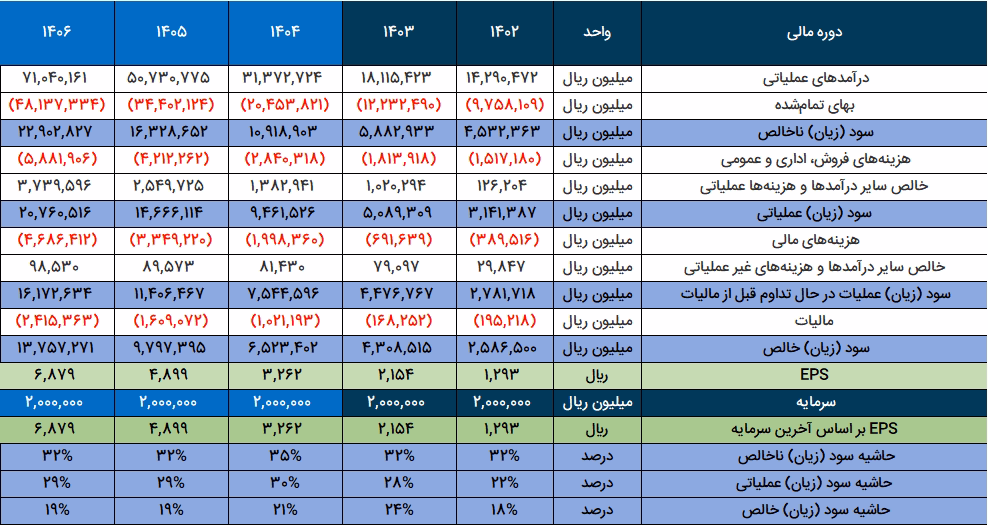 | دوره مالی | واحد | ۱۴۰۲ | ۱۴۰۳ | ۱۴۰۴ | ۱۴۰۵ | ۱۴۰۶ |
|---|---|---|---|---|---|---|
| درآمدهای عملیاتی | میلیون ریال | ۱۴,۲۹۰,۴۷۲ | ۱۸,۱۱۵,۴۲۳ | ۳۱,۳۷۲,۷۲۴ | ۵۰,۷۳۰,۷۷۵ | ۷۱,۰۴۰,۱۶۱ |
| بهای تمام‌شده | میلیون ریال | (۹,۷۵۸,۱۰۹) | (۱۲,۲۳۲,۴۹۰) | (۲۰,۴۵۳,۸۲۱) | (۳۴,۴۰۲,۱۲۴) | (۴۸,۱۳۷,۳۳۴) |
| سود (زیان) ناخالص | میلیون ریال | ۴,۵۳۲,۳۶۳ | ۵,۸۸۲,۹۳۳ | ۱۰,۹۱۸,۹۰۳ | ۱۶,۳۲۸,۶۵۲ | ۲۲,۹۰۲,۸۲۷ |
| هزینه‌های فروش، اداری و عمومی | میلیون ریال | (۱,۵۱۷,۱۸۰) | (۱,۸۱۳,۹۱۸) | (۲,۸۴۰,۳۱۸) | (۴,۲۱۲,۲۶۲) | (۵,۸۸۱,۹۰۶) |
| خالص سایر درآمدها و هزینه‌ها عملیاتی | میلیون ریال | ۱۲۶,۲۰۴ | ۱,۰۲۰,۲۹۴ | ۱,۳۸۲,۹۴۱ | ۲,۵۴۹,۷۲۵ | ۳,۷۳۹,۵۹۶ |
| سود (زیان) عملیاتی | میلیون ریال | ۳,۱۴۱,۳۸۷ | ۵,۰۸۹,۳۰۹ | ۹,۴۶۱,۵۲۶ | ۱۴,۶۶۶,۱۱۴ | ۲۰,۷۶۰,۵۱۶ |
| هزینه‌های مالی | میلیون ریال | (۳۸۹,۵۱۶) | (۶۹۱,۶۳۹) | (۱,۹۹۸,۳۶۰) | (۳,۳۴۹,۲۲۰) | (۴,۶۸۶,۴۱۲) |
| خالص سایر درآمدها و هزینه‌های غیر عملیاتی | میلیون ریال | ۲۹,۸۴۷ | ۷۹,۰۹۷ | ۸۱,۴۳۰ | ۸۹,۵۷۳ | ۹۸,۵۳۰ |
| سود (زیان) عملیات در حال تداوم قبل از مالیات | میلیون ریال | ۲,۷۸۱,۷۱۸ | ۴,۴۷۶,۷۶۷ | ۷,۵۴۴,۵۹۶ | ۱۱,۴۰۶,۴۶۷ | ۱۶,۱۷۲,۶۳۴ |
| مالیات | میلیون ریال | (۱۹۵,۲۱۸) | (۱۶۸,۲۵۲) | (۱,۰۲۱,۱۹۳) | (۱,۶۰۹,۰۷۲) | (۲,۴۱۵,۳۶۳) |
| سود (زیان) خالص | میلیون ریال | ۲,۵۸۶,۵۰۰ | ۴,۳۰۸,۵۱۵ | ۶,۵۲۳,۴۰۲ | ۹,۷۹۷,۳۹۵ | ۱۳,۷۵۷,۲۷۱ |
| EPS | ریال | ۱,۲۹۳ | ۲,۱۵۴ | ۳,۲۶۲ | ۴,۸۹۹ | ۶,۸۷۹ |
| سرمایه | میلیون ریال | ۲,۰۰۰,۰۰۰ | ۲,۰۰۰,۰۰۰ | ۲,۰۰۰,۰۰۰ | ۲,۰۰۰,۰۰۰ | ۲,۰۰۰,۰۰۰ |
| EPS بر اساس آخرین سرمایه | ریال | ۱,۲۹۳ | ۲,۱۵۴ | ۳,۲۶۲ | ۴,۸۹۹ | ۶,۸۷۹ |
| حاشیه سود (زیان) ناخالص | درصد | ۳۲% | ۳۲% | ۳۵% | ۳۲% | ۳۲% |
| حاشیه سود (زیان) عملیاتی | درصد | ۲۲% | ۲۸% | ۳۰% | ۲۹% | ۲۹% |
| حاشیه سود (زیان) خالص | درصد | ۱۸% | ۲۴% | ۲۱% | ۱۹% | ۱۹% |